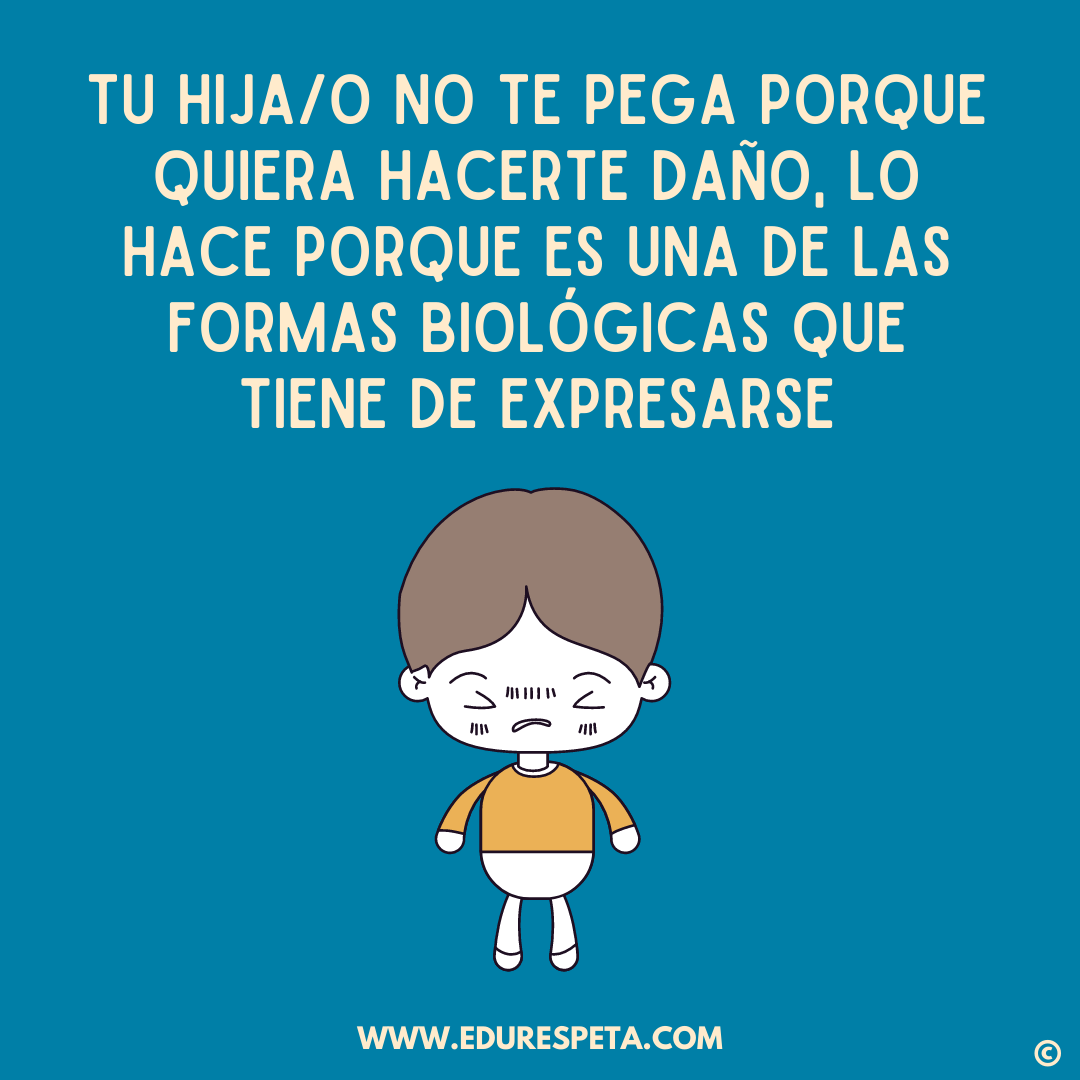 TU HIJA/O NO TE PEGA PORQUE QUIERA HACERTE DAÑO, LO HACE PORQUE ES UNA DE LAS FORMAS BIOLÓGICAS QUE TIENE DE EXPRESARSE

WWW.EDURESPETA.COM

©